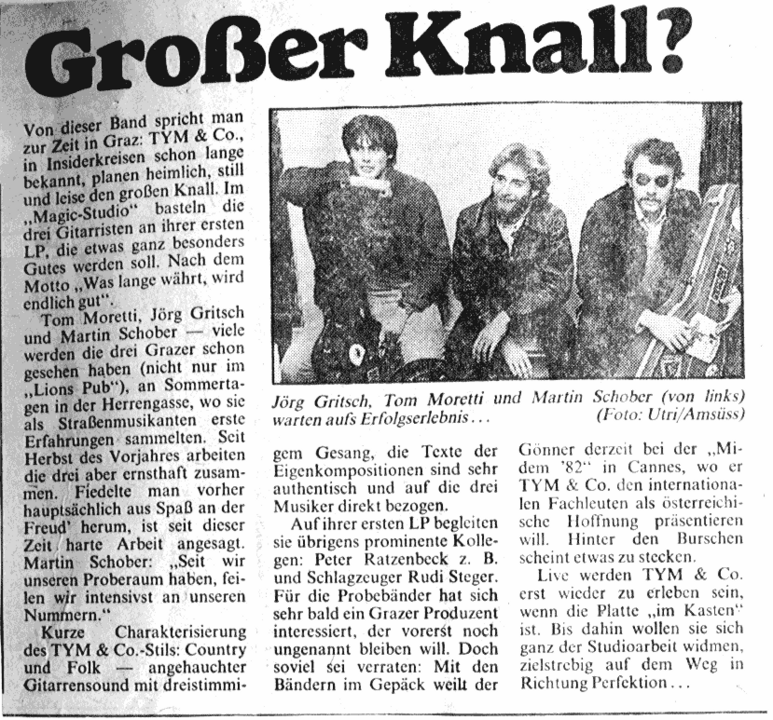 Großer Knall?

Von dieser Band spricht man zur Zeit in Graz: TYM & Co., in Insiderkreisen schon lange bekannt, planen heimlich, still und leise den großen Knall. Im „Magic-Studio" basteln die drei Gitarristen an ihrer ersten LP, die etwas ganz besonders Gutes werden soll. Nach dem Motto „Was lange währt, wird endlich gut".

Tom Moretti, Jörg Gritsch und Martin Schober — viele werden die drei Grazer schon gesehen haben (nicht nur im „Lions Pub"), an Sommertagen in der Herrengasse, wo sie als Straßenmusikanten erste Erfahrungen sammelten. Seit Herbst des Vorjahres arbeiten die drei aber ernsthaft zusammen. Fiedelte man vorher hauptsächlich aus Spaß an der Freud' herum, ist seit dieser Zeit harte Arbeit angesagt. Martin Schober: „Seit wir unseren Proberaum haben, feilen wir intensivst an unseren Nummern."

Kurze Charakterisierung des TYM & Co.-Stils: Country und Folk — angehauchter Gitarrensound mit dreistimmigem Gesang, die Texte der Eigenkompositionen sind sehr authentisch und auf die drei Musiker direkt bezogen.

Auf ihrer ersten LP begleiten sie übrigens prominente Kollegen: Peter Ratzenbeck z. B. und Schlagzeuger Rudi Steger. Für die Probebänder hat sich sehr bald ein Grazer Produzent interessiert, der vorerst noch ungenannt bleiben will. Doch soviel sei verraten: Mit den Bändern im Gepäck weilt der Gönner derzeit bei der „Midem '82" in Cannes, wo er TYM & Co. den internationalen Fachleuten als österreichische Hoffnung präsentieren will. Hinter den Burschen scheint etwas zu stecken.

Live werden TYM & Co. erst wieder zu erleben sein, wenn die Platte „im Kasten" ist. Bis dahin wollen sie sich ganz der Studioarbeit widmen, zielstrebig auf dem Weg in Richtung Perfektion...

Jörg Gritsch, Tom Moretti und Martin Schober (von links) warten aufs Erfolgserlebnis... (Foto: Utri/Amsüss)